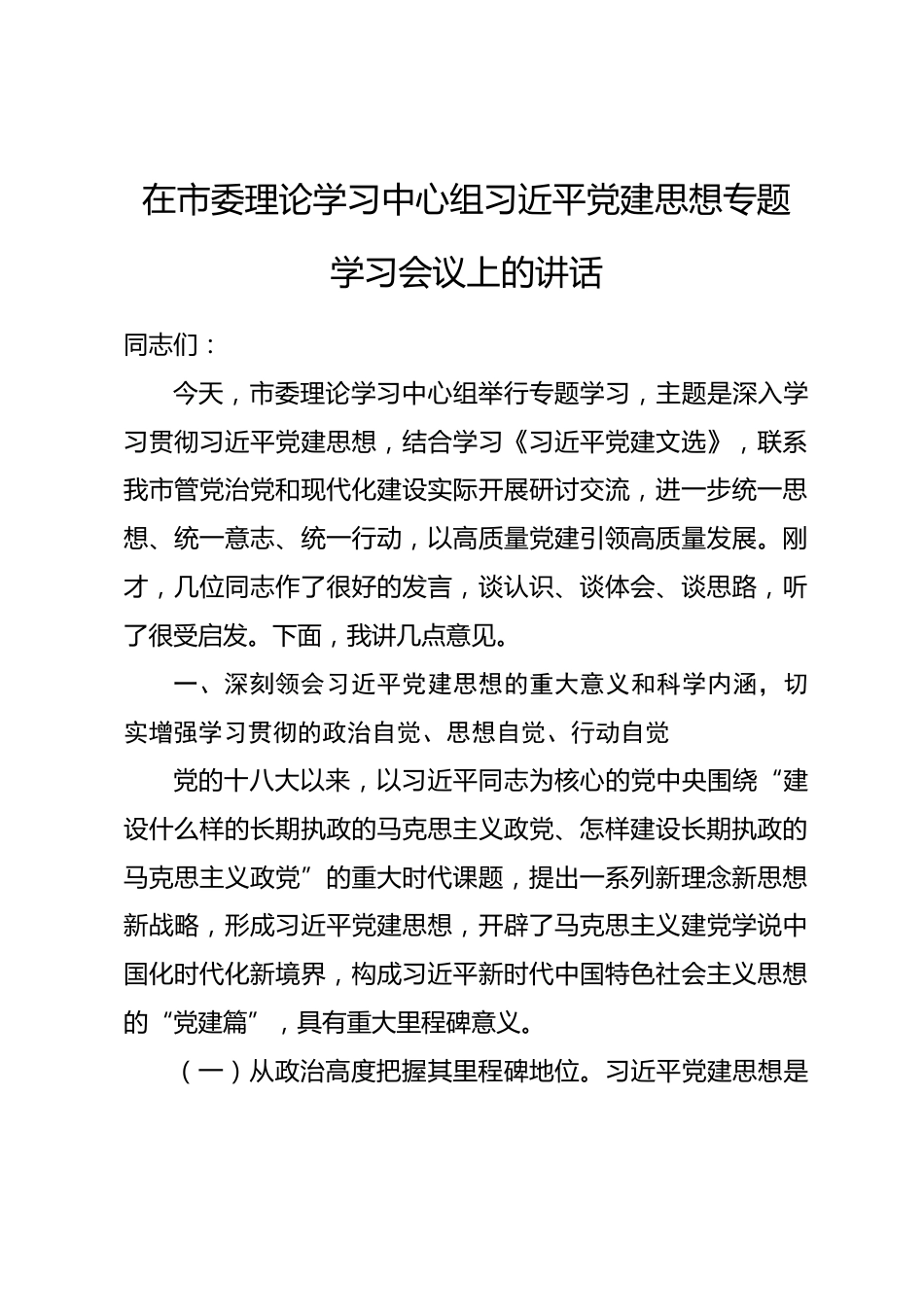 在市委理论学习中心组习近平党建思想专题学习会议上的讲话

同志们：

今天，市委理论学习中心组举行专题学习，主题是深入学习贯彻习近平党建思想，结合学习《习近平党建文选》，联系我市管党治党和现代化建设实际开展研讨交流，进一步统一思想、统一意志、统一行动，以高质量党建引领高质量发展。刚才，几位同志作了很好的发言，谈认识、谈体会、谈思路，听了很受启发。下面，我讲几点意见。

一、深刻领会习近平党建思想的重大意义和科学内涵，切实增强学习贯彻的政治自觉、思想自觉、行动自觉

党的十八大以来，以习近平同志为核心的党中央围绕“建设什么样的长期执政的马克思主义政党、怎样建设长期执政的马克思主义政党”的重大时代课题，提出一系列新理念新思想新战略，形成习近平党建思想，开辟了马克思主义建党学说中国化时代化新境界，构成习近平新时代中国特色社会主义思想的“党建篇”，具有重大里程碑意义。

（一）从政治高度把握其里程碑地位。习近平党建思想是